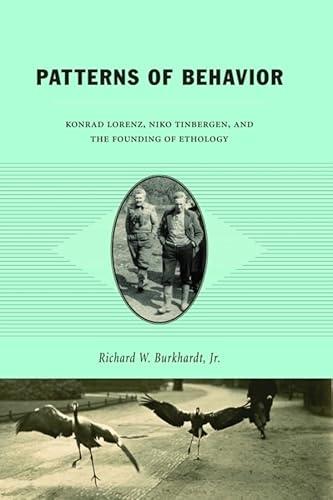 PATTERNS OF BEHAVIOR

KONRAD LORENZ, NIKO TINBERGEN, AND THE FOUNDING OF ETHOLOGY

Richard W. Burkhardt, Jr.